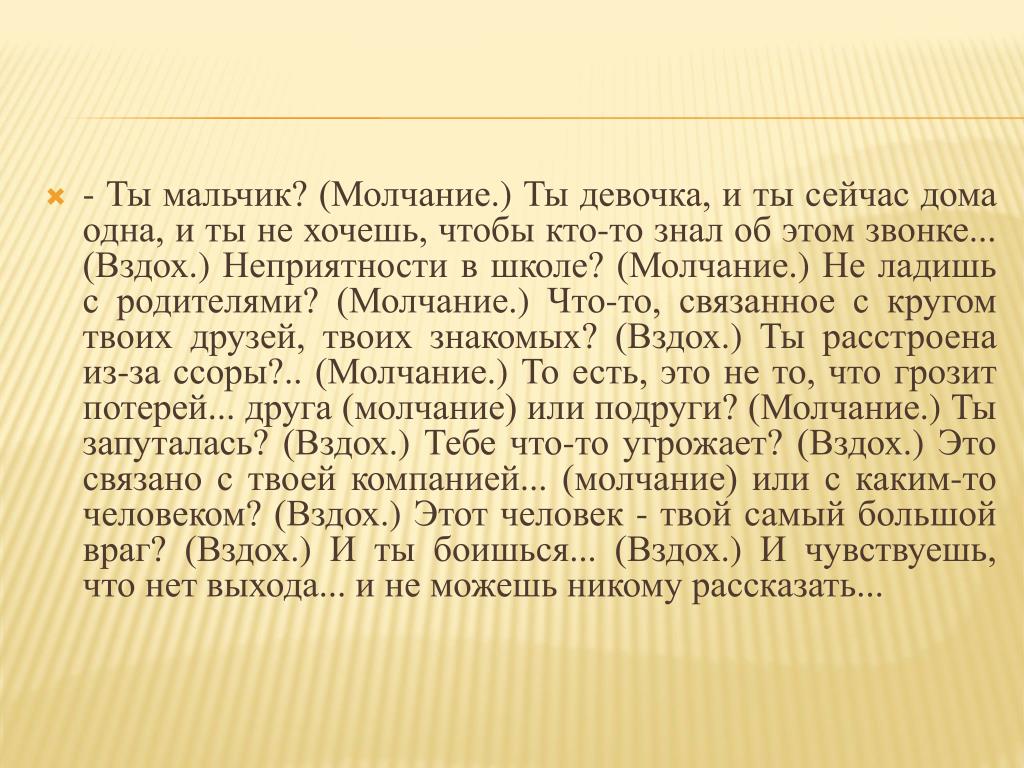 - Ты мальчик? (Молчание.) Ты девочка, и ты сейчас дома одна, и ты не хочешь, чтобы кто-то знал об этом звонке... (Вздох.) Неприятности в школе? (Молчание.) Не ладишь с родителями? (Молчание.) Что-то, связанное с кругом твоих друзей, твоих знакомых? (Вздох.) Ты расстроена из-за ссоры?.. (Молчание.) То есть, это не то, что грозит потерей... друга (молчание) или подруги? (Молчание.) Ты запуталась? (Вздох.) Тебе что-то угрожает? (Вздох.) Это связано с твоей компанией... (молчание) или с каким-то человеком? (Вздох.) Этот человек - твой самый большой враг? (Вздох.) И ты боишься... (Вздох.) И чувствуешь, что нет выхода... и не можешь никому рассказать...